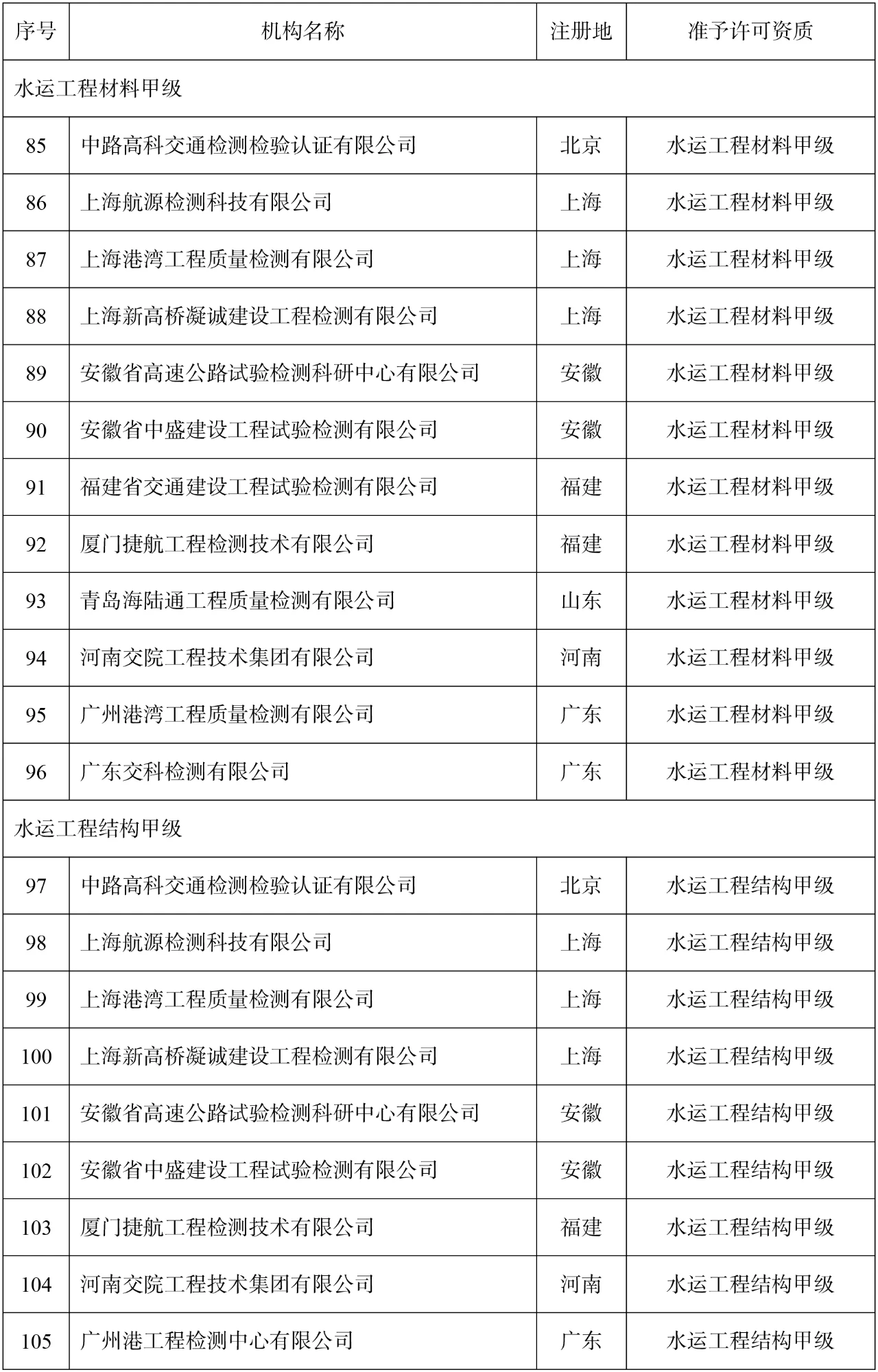 | 序号 | 机构名称 | 注册地 | 准予许可资质 |
|---|---|---|---|
| 水运工程材料甲级 | | | |
| 85 | 中路高科交通检测检验认证有限公司 | 北京 | 水运工程材料甲级 |
| 86 | 上海航源检测科技有限公司 | 上海 | 水运工程材料甲级 |
| 87 | 上海港湾工程质量检测有限公司 | 上海 | 水运工程材料甲级 |
| 88 | 上海新高桥凝诚建设工程检测有限公司 | 上海 | 水运工程材料甲级 |
| 89 | 安徽省高速公路试验检测科研中心有限公司 | 安徽 | 水运工程材料甲级 |
| 90 | 安徽省中盛建设工程试验检测有限公司 | 安徽 | 水运工程材料甲级 |
| 91 | 福建省交通建设工程试验检测有限公司 | 福建 | 水运工程材料甲级 |
| 92 | 厦门捷航工程检测技术有限公司 | 福建 | 水运工程材料甲级 |
| 93 | 青岛海陆通工程质量检测有限公司 | 山东 | 水运工程材料甲级 |
| 94 | 河南交院工程技术集团有限公司 | 河南 | 水运工程材料甲级 |
| 95 | 广州港湾工程质量检测有限公司 | 广东 | 水运工程材料甲级 |
| 96 | 广东交科检测有限公司 | 广东 | 水运工程材料甲级 |
| 水运工程结构甲级 | | | |
| 97 | 中路高科交通检测检验认证有限公司 | 北京 | 水运工程结构甲级 |
| 98 | 上海航源检测科技有限公司 | 上海 | 水运工程结构甲级 |
| 99 | 上海港湾工程质量检测有限公司 | 上海 | 水运工程结构甲级 |
| 100 | 上海新高桥凝诚建设工程检测有限公司 | 上海 | 水运工程结构甲级 |
| 101 | 安徽省高速公路试验检测科研中心有限公司 | 安徽 | 水运工程结构甲级 |
| 102 | 安徽省中盛建设工程试验检测有限公司 | 安徽 | 水运工程结构甲级 |
| 103 | 厦门捷航工程检测技术有限公司 | 福建 | 水运工程结构甲级 |
| 104 | 河南交院工程技术集团有限公司 | 河南 | 水运工程结构甲级 |
| 105 | 广州港工程检测中心有限公司 | 广东 | 水运工程结构甲级 |